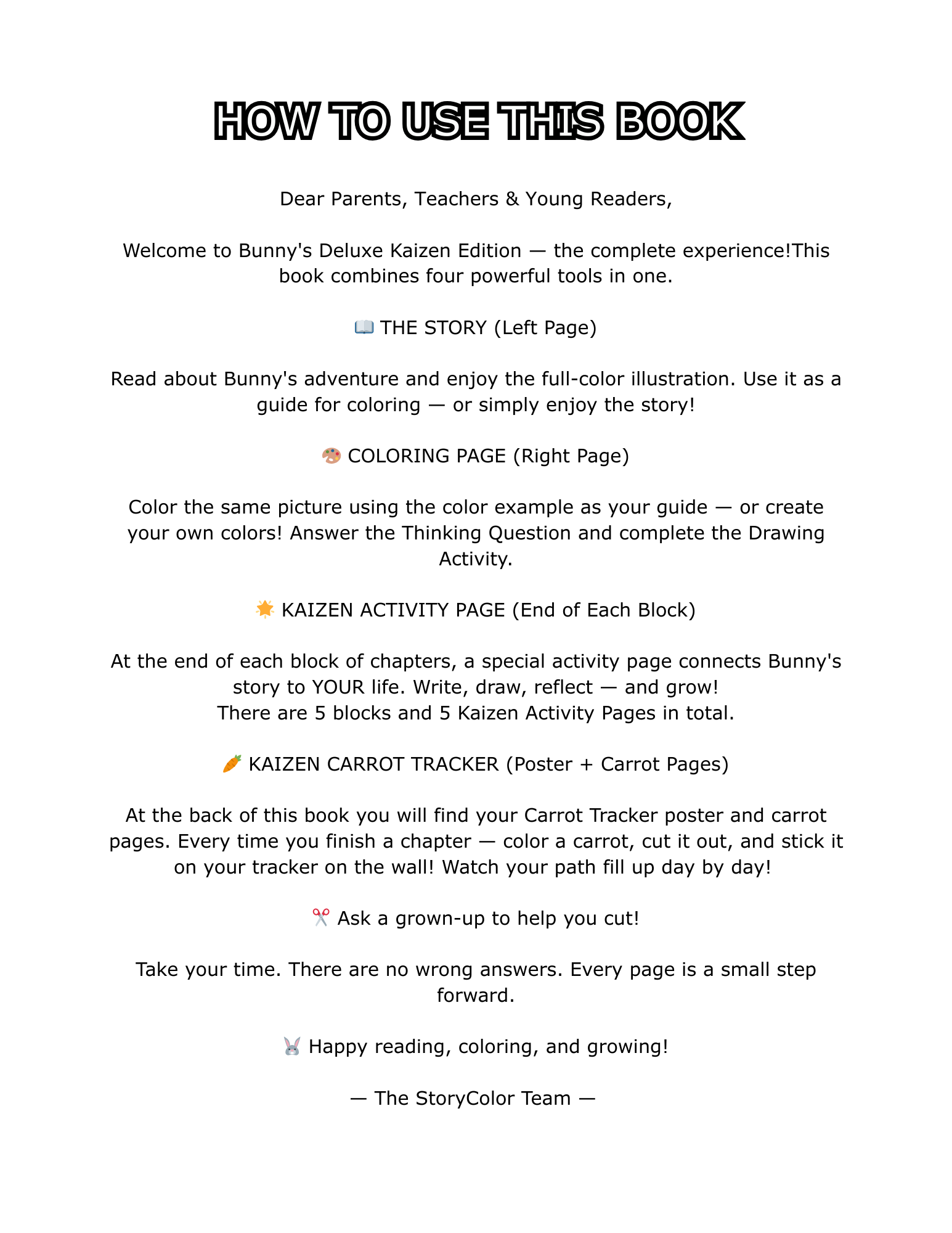 HOW TO USE THIS BOOK

Dear Parents, Teachers & Young Readers,

Welcome to Bunny's Deluxe Kaizen Edition — the complete experience!This book combines four powerful tools in one.

📖 THE STORY (Left Page)

Read about Bunny's adventure and enjoy the full-color illustration. Use it as a guide for coloring — or simply enjoy the story!

🎨 COLORING PAGE (Right Page)

Color the same picture using the color example as your guide — or create your own colors! Answer the Thinking Question and complete the Drawing Activity.

🌟 KAIZEN ACTIVITY PAGE (End of Each Block)

At the end of each block of chapters, a special activity page connects Bunny's story to YOUR life. Write, draw, reflect — and grow!
There are 5 blocks and 5 Kaizen Activity Pages in total.

🥕 KAIZEN CARROT TRACKER (Poster + Carrot Pages)

At the back of this book you will find your Carrot Tracker poster and carrot pages. Every time you finish a chapter — color a carrot, cut it out, and stick it on your tracker on the wall! Watch your path fill up day by day!

✂️ Ask a grown-up to help you cut!

Take your time. There are no wrong answers. Every page is a small step forward.

🐰 Happy reading, coloring, and growing!

— The StoryColor Team —